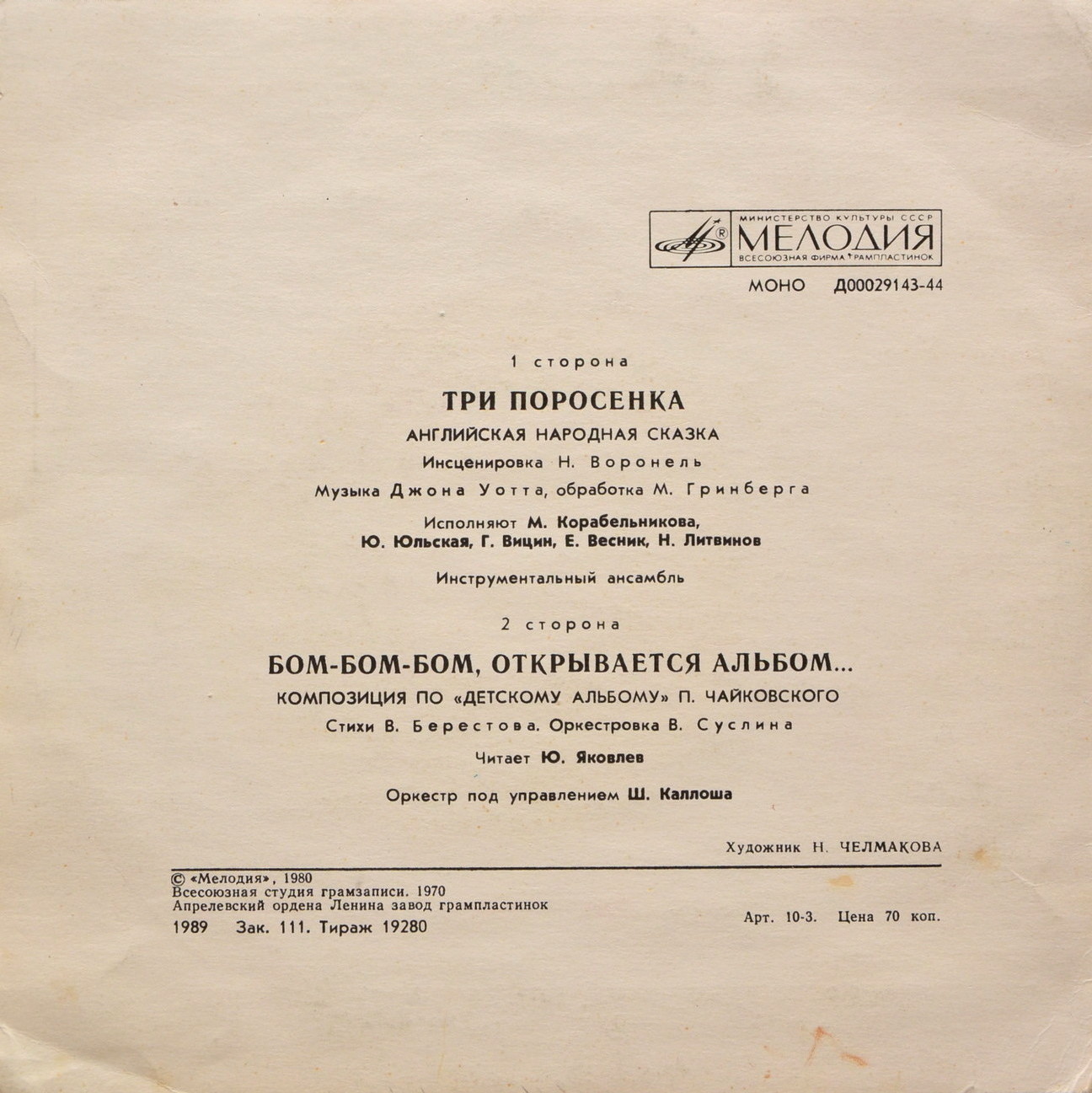 МИНИСТЕРСТВО КУЛЬТУРЫ СССР
МЕЛОДИЯ
ВСЕСОЮЗНАЯ ФИРМА ГРАМПЛАСТИНОК

МОНО Д00029143-44

1 сторона

ТРИ ПОРОСЕНКА

АНГЛИЙСКАЯ НАРОДНАЯ СКАЗКА

Инсценировка Н. Воронель

Музыка Джона Уотта, обработка М. Гринберга

Исполняют М. Корабельникова, Ю. Юльская, Г. Вицин, Е. Весник, Н. Литвинов

Инструментальный ансамбль

2 сторона

БОМ-БОМ-БОМ, ОТКРЫВАЕТСЯ АЛЬБОМ...

КОМПОЗИЦИЯ ПО «ДЕТСКОМУ АЛЬБОМУ» П. ЧАЙКОВСКОГО

Стихи В. Берестова. Оркестровка В. Суслина

Читает Ю. Яковлев

Оркестр под управлением Ш. Каллоша

Художник Н. ЧЕЛМАКОВА

© «Мелодия», 1980
Всесоюзная студия грамзаписи. 1970
Апрелевский ордена Ленина завод грампластинок
1989 Зак. 111. Тираж 19280

Арт. 10-3. Цена 70 коп.